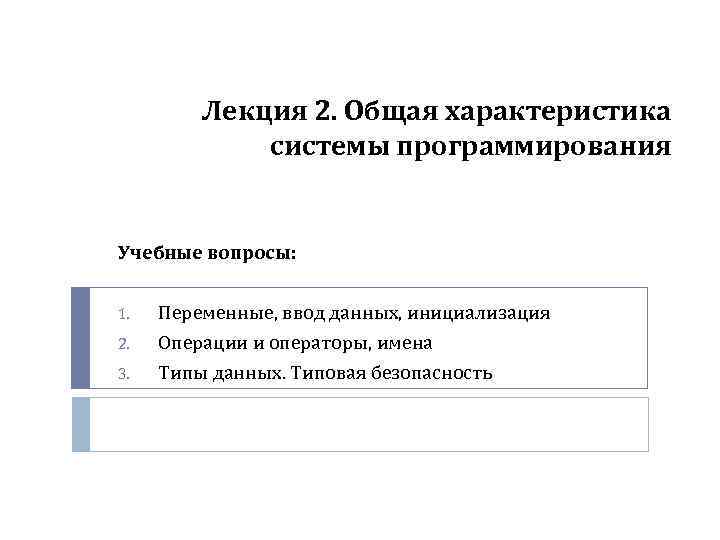 Лекция 2. Общая характеристика системы программирования

Учебные вопросы:

1. Переменные, ввод данных, инициализация
2. Операции и операторы, имена
3. Типы данных. Типовая безопасность